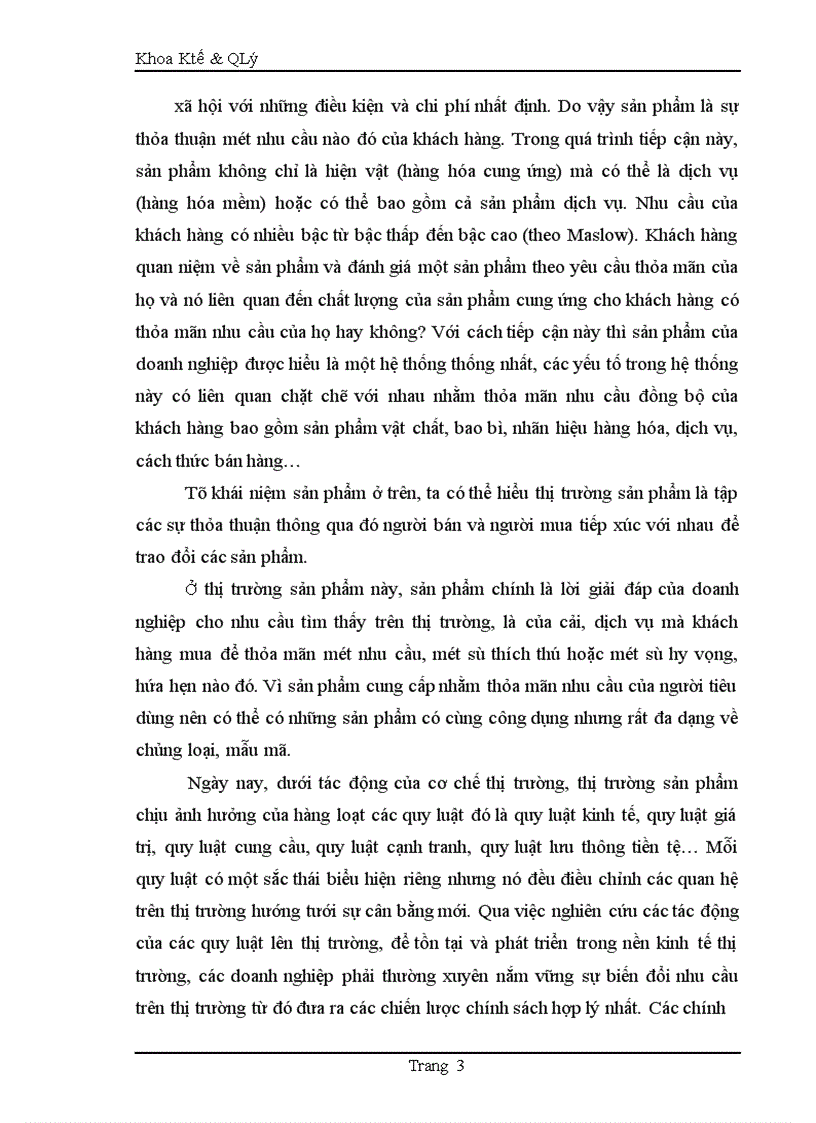 Khoa Ktế & QLý

xã hội với những điều kiện và chi phí nhất định. Do vậy sản phẩm là sự thỏa thuận mét nhu cầu nào đó của khách hàng. Trong quá trình tiếp cận này, sản phẩm không chỉ là hiện vật (hàng hóa cung ứng) mà có thể là dịch vụ (hàng hóa mềm) hoặc có thể bao gồm cả sản phẩm dịch vụ. Nhu cầu của khách hàng có nhiều bậc từ bậc thấp đến bậc cao (theo Maslow). Khách hàng quan niệm về sản phẩm và đánh giá một sản phẩm theo yêu cầu thỏa mãn của họ và nó liên quan đến chất lượng của sản phẩm cung ứng cho khách hàng có thỏa mãn nhu cầu của họ hay không? Với cách tiếp cận này thì sản phẩm của doanh nghiệp được hiểu là một hệ thống thống nhất, các yếu tố trong hệ thống này có liên quan chặt chẽ với nhau nhằm thỏa mãn nhu cầu đồng bộ của khách hàng bao gồm sản phẩm vật chất, bao bì, nhãn hiệu hàng hóa, dịch vụ, cách thức bán hàng…

Tõ khái niệm sản phẩm ở trên, ta có thể hiểu thị trường sản phẩm là tập các sự thỏa thuận thông qua đó người bán và người mua tiếp xúc với nhau để trao đổi các sản phẩm.

Ở thị trường sản phẩm này, sản phẩm chính là lời giải đáp của doanh nghiệp cho nhu cầu tìm thấy trên thị trường, là của cải, dịch vụ mà khách hàng mua để thỏa mãn mét nhu cầu, mét sù thích thú hoặc mét sù hy vọng, hứa hẹn nào đó. Vì sản phẩm cung cấp nhằm thỏa mãn nhu cầu của người tiêu dùng nên có thể có những sản phẩm có cùng công dụng nhưng rất đa dạng về chủng loại, mẫu mã.

Ngày nay, dưới tác động của cơ chế thị trường, thị trường sản phẩm chịu ảnh hưởng của hàng loạt các quy luật đó là quy luật kinh tế, quy luật giá trị, quy luật cung cầu, quy luật cạnh tranh, quy luật lưu thông tiền tệ… Mỗi quy luật có một sắc thái biểu hiện riêng nhưng nó đều điều chỉnh các quan hệ trên thị trường hướng tưới sự cân bằng mới. Qua việc nghiên cứu các tác động của các quy luật lên thị trường, để tồn tại và phát triển trong nền kinh tế thị trường, các doanh nghiệp phải thường xuyên nắm vững sự biến đổi nhu cầu trên thị trường từ đó đưa ra các chiến lược chính sách hợp lý nhất. Các chính

Trang 3